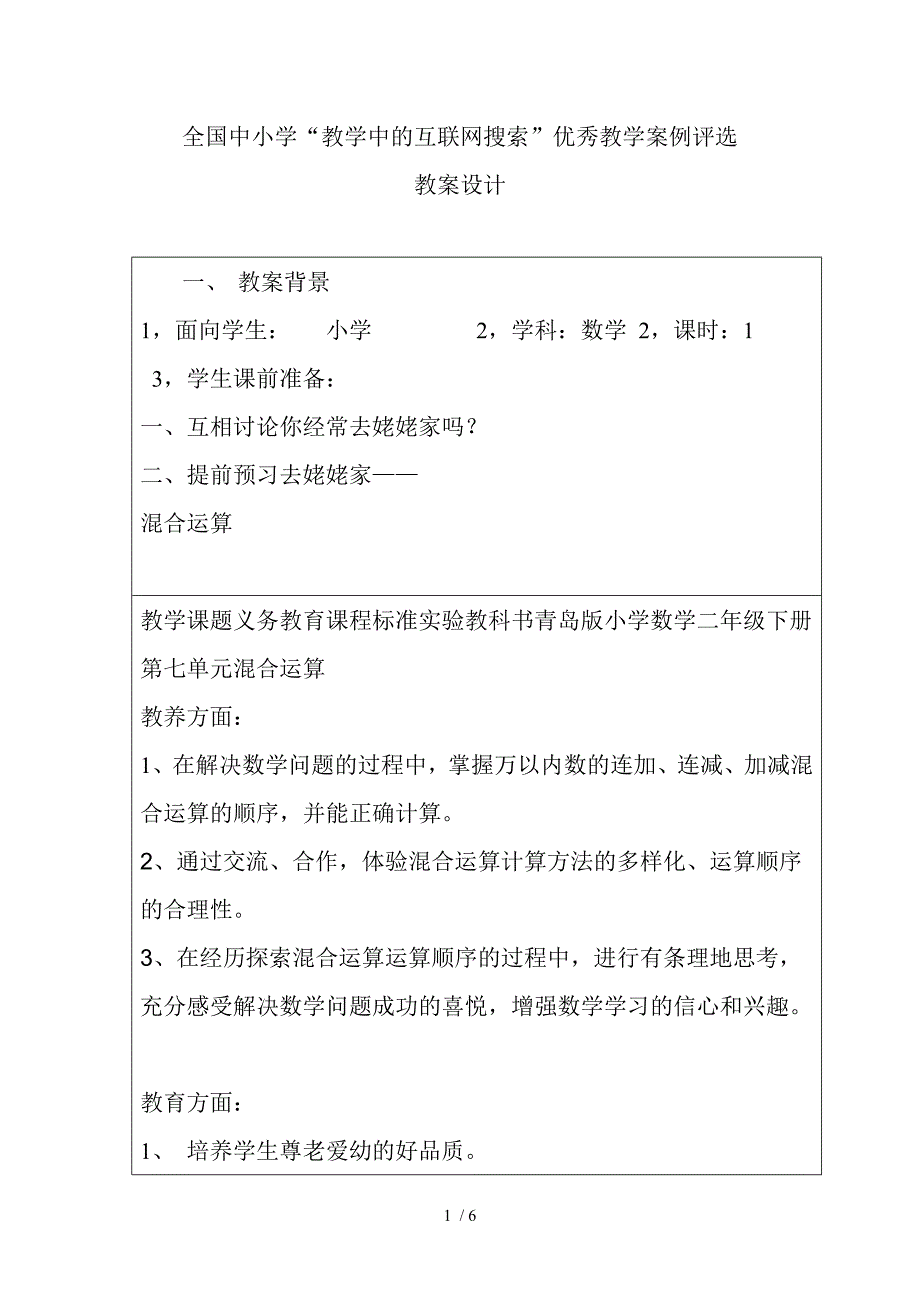 全国中小学“教学中的互联网搜索”优秀教学案例评选

教案设计

一、 教案背景

1，面向学生： 小学 2，学科：数学 2，课时：1

3，学生课前准备：

一、互相讨论你经常去姥姥家吗？

二、提前预习去姥姥家——

混合运算

教学课题义务教育课程标准实验教科书青岛版小学数学二年级下册第七单元混合运算

教养方面：

1、在解决数学问题的过程中，掌握万以内数的连加、连减、加减混合运算的顺序，并能正确计算。

2、通过交流、合作，体验混合运算计算方法的多样化、运算顺序的合理性。

3、在经历探索混合运算运算顺序的过程中，进行有条理地思考，充分感受解决数学问题成功的喜悦，增强数学学习的信心和兴趣。

教育方面：

1、 培养学生尊老爱幼的好品质。

1 / 6